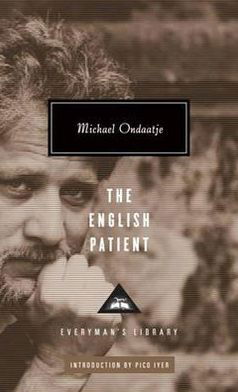 Michael Ondaatje

THE ENGLISH PATIENT

EVERYMAN'S LIBRARY

INTRODUCTION BY PICO IYER